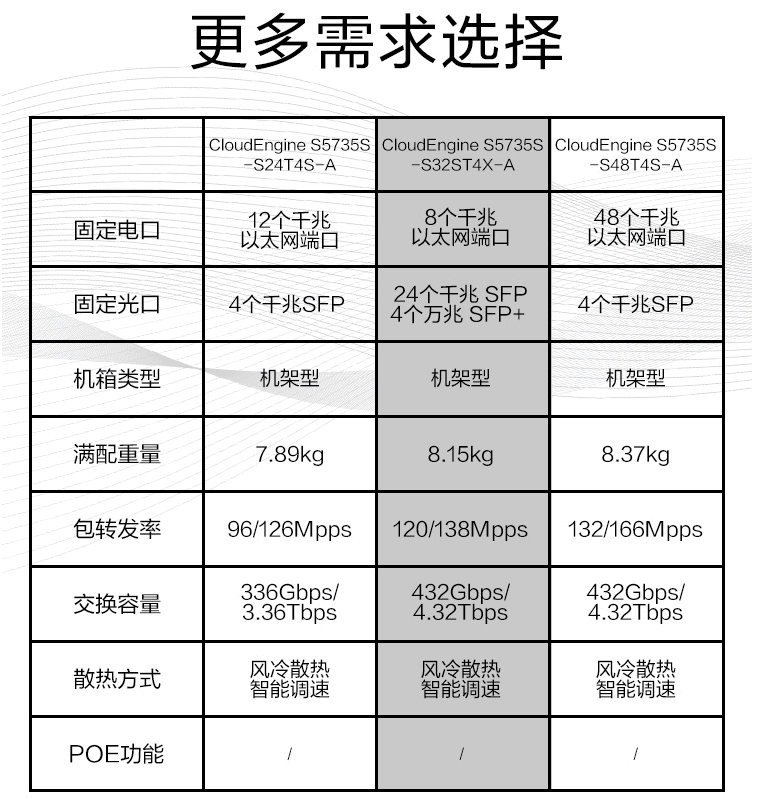 更多需求选择

|  | CloudEngine S5735S -S24T4S-A | CloudEngine S5735S -S32ST4X-A | CloudEngine S5735S -S48T4S-A |
|---|---|---|---|
| 固定电口 | 12个千兆 以太网端口 | 8个千兆 以太网端口 | 48个千兆 以太网端口 |
| 固定光口 | 4个千兆SFP | 24个千兆 SFP 4个万兆 SFP+ | 4个千兆SFP |
| 机箱类型 | 机架型 | 机架型 | 机架型 |
| 满配重量 | 7.89kg | 8.15kg | 8.37kg |
| 包转发率 | 96/126Mpps | 120/138Mpps | 132/166Mpps |
| 交换容量 | 336Gbps/ 3.36Tbps | 432Gbps/ 4.32Tbps | 432Gbps/ 4.32Tbps |
| 散热方式 | 风冷散热 智能调速 | 风冷散热 智能调速 | 风冷散热 智能调速 |
| POE功能 | / | / | / |